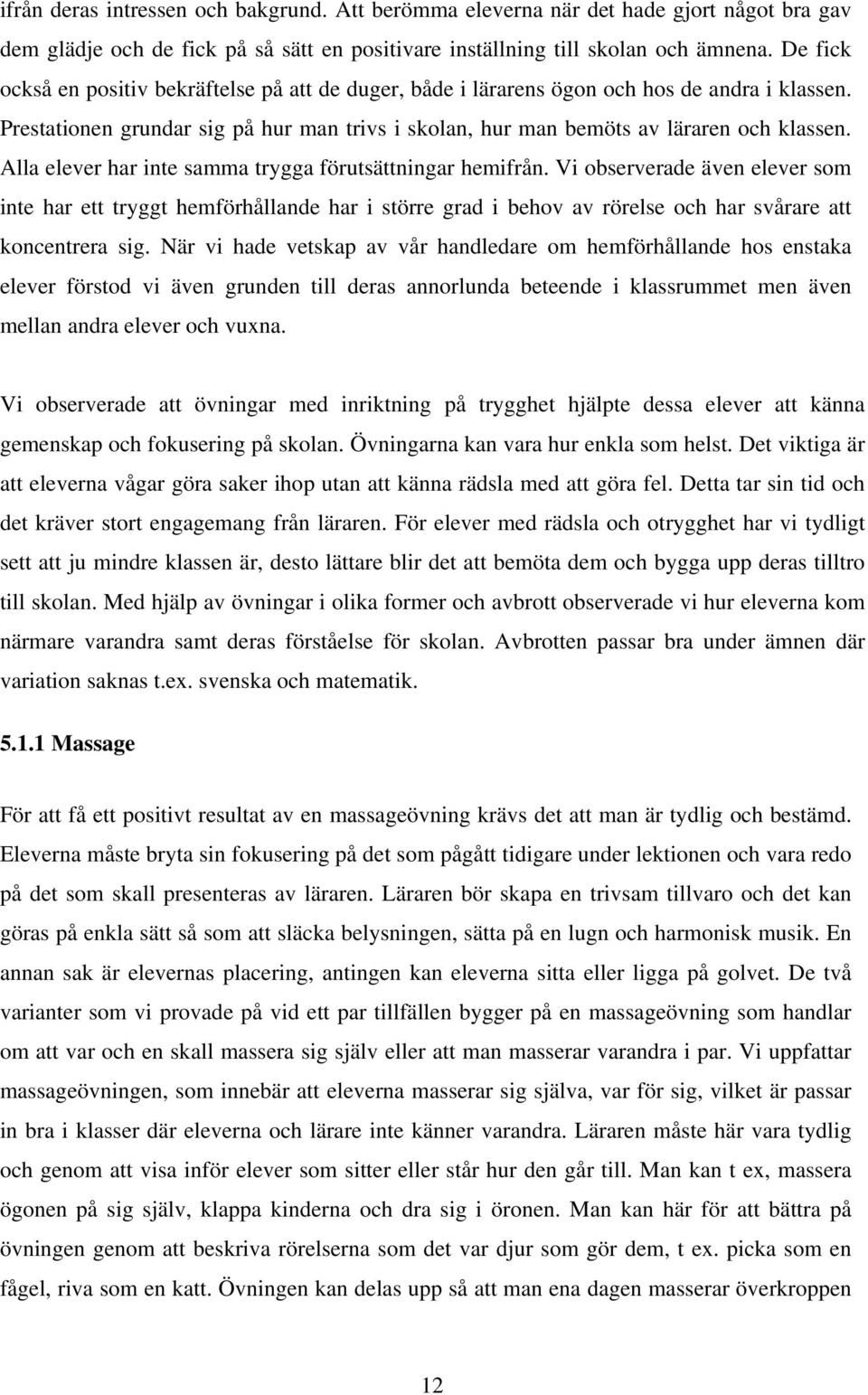 ifrån deras intressen och bakgrund. Att berömma eleverna när det hade gjort något bra gav dem glädje och de fick på så sätt en positivare inställning till skolan och ämnena. De fick också en positiv bekräftelse på att de duger, både i lärarens ögon och hos de andra i klassen. Prestationen grundar sig på hur man trivs i skolan, hur man bemöts av läraren och klassen. Alla elever har inte samma trygga förutsättningar hemifrån. Vi observerade även elever som inte har ett tryggt hemförhållande har i större grad i behov av rörelse och har svårare att koncentrera sig. När vi hade vetskap av vår handledare om hemförhållande hos enstaka elever förstod vi även grunden till deras annorlunda beteende i klassrummet men även mellan andra elever och vuxna.

Vi observerade att övningar med inriktning på trygghet hjälpte dessa elever att känna gemenskap och fokusering på skolan. Övningarna kan vara hur enkla som helst. Det viktiga är att eleverna vågar göra saker ihop utan att känna rädsla med att göra fel. Detta tar sin tid och det kräver stort engagemang från läraren. För elever med rädsla och otrygghet har vi tydligt sett att ju mindre klassen är, desto lättare blir det att bemöta dem och bygga upp deras tilltro till skolan. Med hjälp av övningar i olika former och avbrott observerade vi hur eleverna kom närmare varandra samt deras förståelse för skolan. Avbrotten passar bra under ämnen där variation saknas t.ex. svenska och matematik.

5.1.1 Massage

För att få ett positivt resultat av en massageövning krävs det att man är tydlig och bestämd. Eleverna måste bryta sin fokusering på det som pågått tidigare under lektionen och vara redo på det som skall presenteras av läraren. Läraren bör skapa en trivsam tillvaro och det kan göras på enkla sätt så som att släcka belysningen, sätta på en lugn och harmonisk musik. En annan sak är elevernas placering, antingen kan eleverna sitta eller ligga på golvet. De två varianter som vi provade på vid ett par tillfällen bygger på en massageövning som handlar om att var och en skall massera sig själv eller att man masserar varandra i par. Vi uppfattar massageövningen, som innebär att eleverna masserar sig själva, var för sig, vilket är passar in bra i klasser där eleverna och lärare inte känner varandra. Läraren måste här vara tydlig och genom att visa inför elever som sitter eller står hur den går till. Man kan t ex, massera ögonen på sig själv, klappa kinderna och dra sig i öronen. Man kan här för att bättra på övningen genom att beskriva rörelserna som det var djur som gör dem, t ex. picka som en fågel, riva som en katt. Övningen kan delas upp så att man ena dagen masserar överkroppen

12